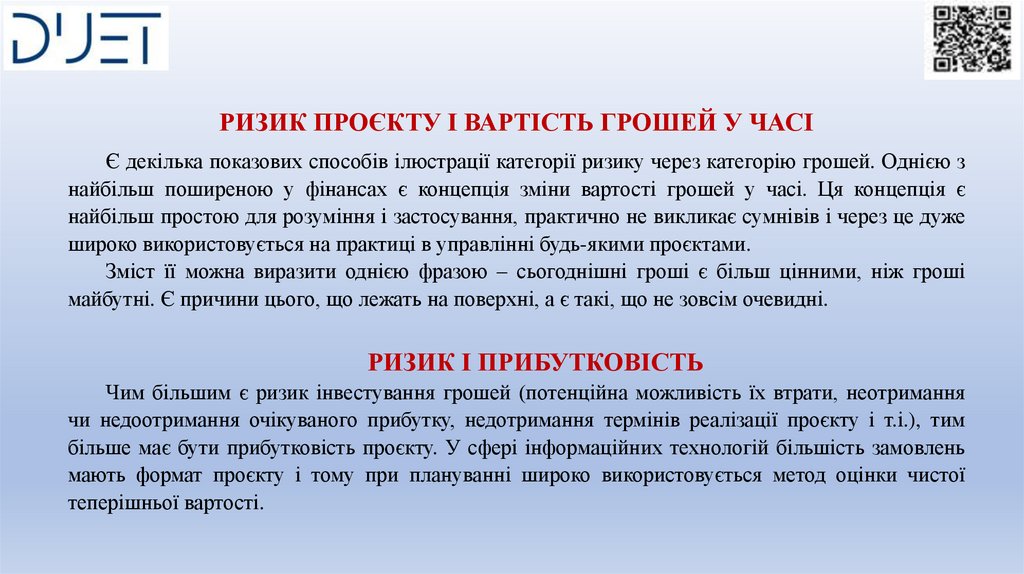 DUET

РИЗИК ПРОЄКТУ І ВАРТІСТЬ ГРОШЕЙ У ЧАСІ

Є декілька показових способів ілюстрації категорії ризику через категорію грошей. Однією з найбільш поширеною у фінансах є концепція зміни вартості грошей у часі. Ця концепція є найбільш простою для розуміння і застосування, практично не викликає сумнівів і через це дуже широко використовується на практиці в управлінні будь-якими проєктами.

Зміст її можна виразити однією фразою – сьогоднішні гроші є більш цінними, ніж гроші майбутні. Є причини цього, що лежать на поверхні, а є такі, що не зовсім очевидні.

РИЗИК І ПРИБУТКОВІСТЬ

Чим більшим є ризик інвестування грошей (потенційна можливість їх втрати, неотримання чи недоотримання очікуваного прибутку, недотримання термінів реалізації проєкту і т.і.), тим більше має бути прибутковість проєкту. У сфері інформаційних технологій більшість замовлень мають формат проєкту і тому при плануванні широко використовується метод оцінки чистої теперішньої вартості.